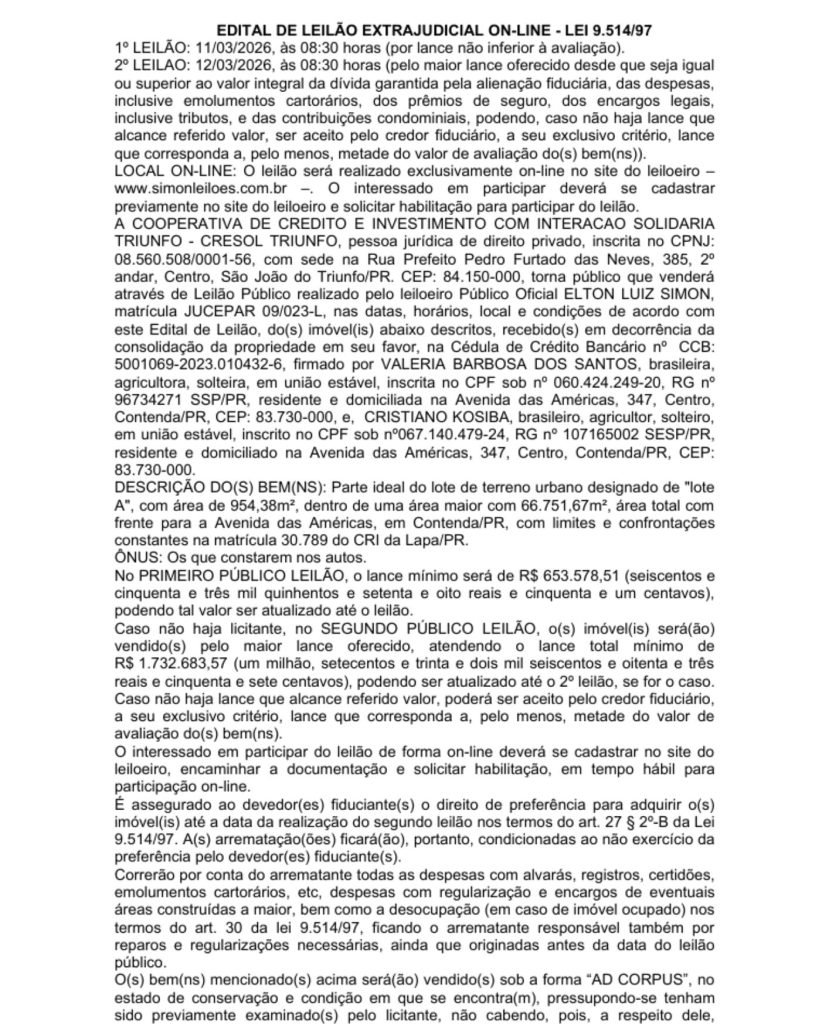 EDITAL DE LEILÃO EXTRAJUDICIAL ON-LINE - LEI 9.514/97

1º LEILÃO: 11/03/2026, às 08:30 horas (por lance não inferior à avaliação).

2º LEILAO: 12/03/2026, às 08:30 horas (pelo maior lance oferecido desde que seja igual ou superior ao valor integral da dívida garantida pela alienação fiduciária, das despesas, inclusive emolumentos cartorários, dos prêmios de seguro, dos encargos legais, inclusive tributos, e das contribuições condominiais, podendo, caso não haja lance que alcance referido valor, ser aceito pelo credor fiduciário, a seu exclusivo critério, lance que corresponda a, pelo menos, metade do valor de avaliação do(s) bem(ns)).

LOCAL ON-LINE: O leilão será realizado exclusivamente on-line no site do leiloeiro – www.simonleiloes.com.br –. O interessado em participar deverá se cadastrar previamente no site do leiloeiro e solicitar habilitação para participar do leilão.

A COOPERATIVA DE CREDITO E INVESTIMENTO COM INTERACAO SOLIDARIA TRIUNFO - CRESOL TRIUNFO, pessoa jurídica de direito privado, inscrita no CPNJ: 08.560.508/0001-56, com sede na Rua Prefeito Pedro Furtado das Neves, 385, 2º andar, Centro, São João do Triunfo/PR. CEP: 84.150-000, torna público que venderá através de Leilão Público realizado pelo leiloeiro Público Oficial ELTON LUIZ SIMON, matrícula JUCEPAR 09/023-L, nas datas, horários, local e condições de acordo com este Edital de Leilão, do(s) imóvel(is) abaixo descritos, recebido(s) em decorrência da consolidação da propriedade em seu favor, na Cédula de Crédito Bancário nº CCB: 5001069-2023.010432-6, firmado por VALERIA BARBOSA DOS SANTOS, brasileira, agricultora, solteira, em união estável, inscrita no CPF sob nº 060.424.249-20, RG nº 96734271 SSP/PR, residente e domiciliada na Avenida das Américas, 347, Centro, Contenda/PR, CEP: 83.730-000, e, CRISTIANO KOSIBA, brasileiro, agricultor, solteiro, em união estável, inscrito no CPF sob nº067.140.479-24, RG nº 107165002 SESP/PR, residente e domiciliado na Avenida das Américas, 347, Centro, Contenda/PR, CEP: 83.730-000.

DESCRIÇÃO DO(S) BEM(NS): Parte ideal do lote de terreno urbano designado de "lote A", com área de 954,38m², dentro de uma área maior com 66.751,67m², área total com frente para a Avenida das Américas, em Contenda/PR, com limites e confrontações constantes na matrícula 30.789 do CRI da Lapa/PR.

ÔNUS: Os que constarem nos autos.

No PRIMEIRO PÚBLICO LEILÃO, o lance mínimo será de R$ 653.578,51 (seiscentos e cinquenta e três mil quinhentos e setenta e oito reais e cinquenta e um centavos), podendo tal valor ser atualizado até o leilão.

Caso não haja licitante, no SEGUNDO PÚBLICO LEILÃO, o(s) imóvel(is) será(ão) vendido(s) pelo maior lance oferecido, atendendo o lance total mínimo de R$ 1.732.683,57 (um milhão, setecentos e trinta e dois mil seiscentos e oitenta e três reais e cinquenta e sete centavos), podendo ser atualizado até o 2º leilão, se for o caso. Caso não haja lance que alcance referido valor, poderá ser aceito pelo credor fiduciário, a seu exclusivo critério, lance que corresponda a, pelo menos, metade do valor de avaliação do(s) bem(ns).

O interessado em participar do leilão de forma on-line deverá se cadastrar no site do leiloeiro, encaminhar a documentação e solicitar habilitação, em tempo hábil para participação on-line.

É assegurado ao devedor(es) fiduciante(s) o direito de preferência para adquirir o(s) imóvel(is) até a data da realização do segundo leilão nos termos do art. 27 § 2º-B da Lei 9.514/97. A(s) arrematação(ões) ficará(ão), portanto, condicionadas ao não exercício da preferência pelo devedor(es) fiduciante(s).

Correrão por conta do arrematante todas as despesas com alvarás, registros, certidões, emolumentos cartorários, etc, despesas com regularização e encargos de eventuais áreas construídas a maior, bem como a desocupação (em caso de imóvel ocupado) nos termos do art. 30 da lei 9.514/97, ficando o arrematante responsável também por reparos e regularizações necessárias, ainda que originadas antes da data do leilão público.

O(s) bem(ns) mencionado(s) acima será(ão) vendido(s) sob a forma "AD CORPUS", no estado de conservação e condição em que se encontra(m), pressupondo-se tenham sido previamente examinado(s) pelo licitante, não cabendo, pois, a respeito dele,